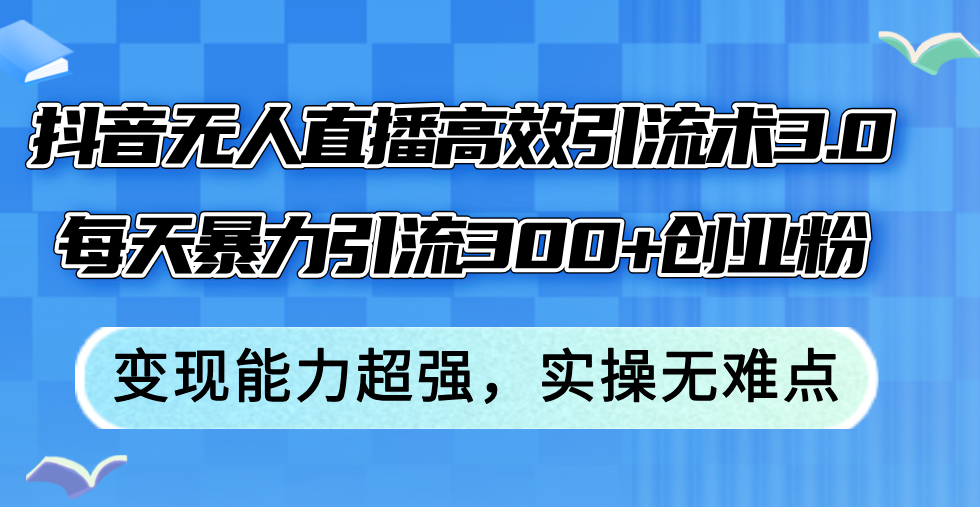 抖音无人直播高效引流术3.0
每天暴力引流300+创业粉

变现能力超强，实操无难点